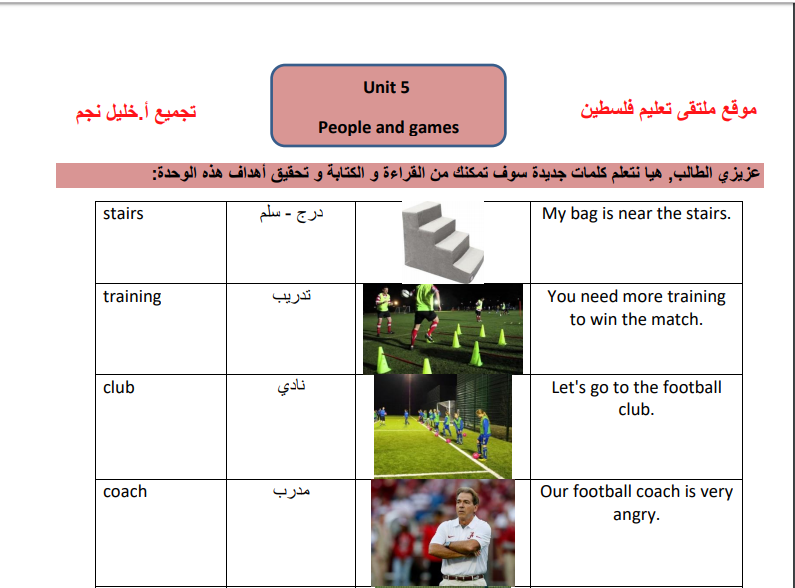 موقع ملتقى تعليم فلسطين

Unit 5

People and games

تجميع أ.خليل نجم

عزيزي الطالب, هيا نتعلم كلمات جديدة سوف تمكنك من القراءة و الكتابة و تحقيق أهداف هذه الوحدة:

| stairs | درج - سلم | | My bag is near the stairs. |
|---|---|---|---|
| training | تدريب | | You need more training to win the match. |
| club | نادي | | Let's go to the football club. |
| coach | مدرب | | Our football coach is very angry. |